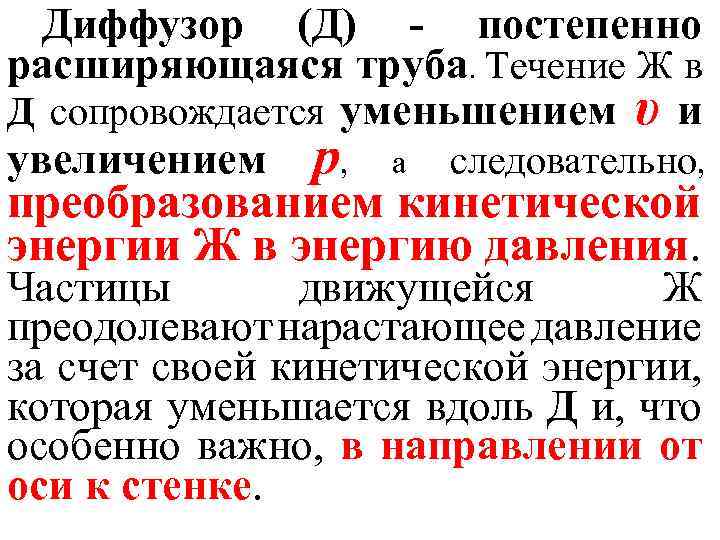 Диффузор (Д) - постепенно расширяющаяся труба. Течение Ж в Д сопровождается уменьшением $\upsilon$ и увеличением $p$, а следовательно, преобразованием кинетической энергии Ж в энергию давления. Частицы движущейся Ж преодолевают нарастающее давление за счет своей кинетической энергии, которая уменьшается вдоль Д и, что особенно важно, в направлении от оси к стенке.